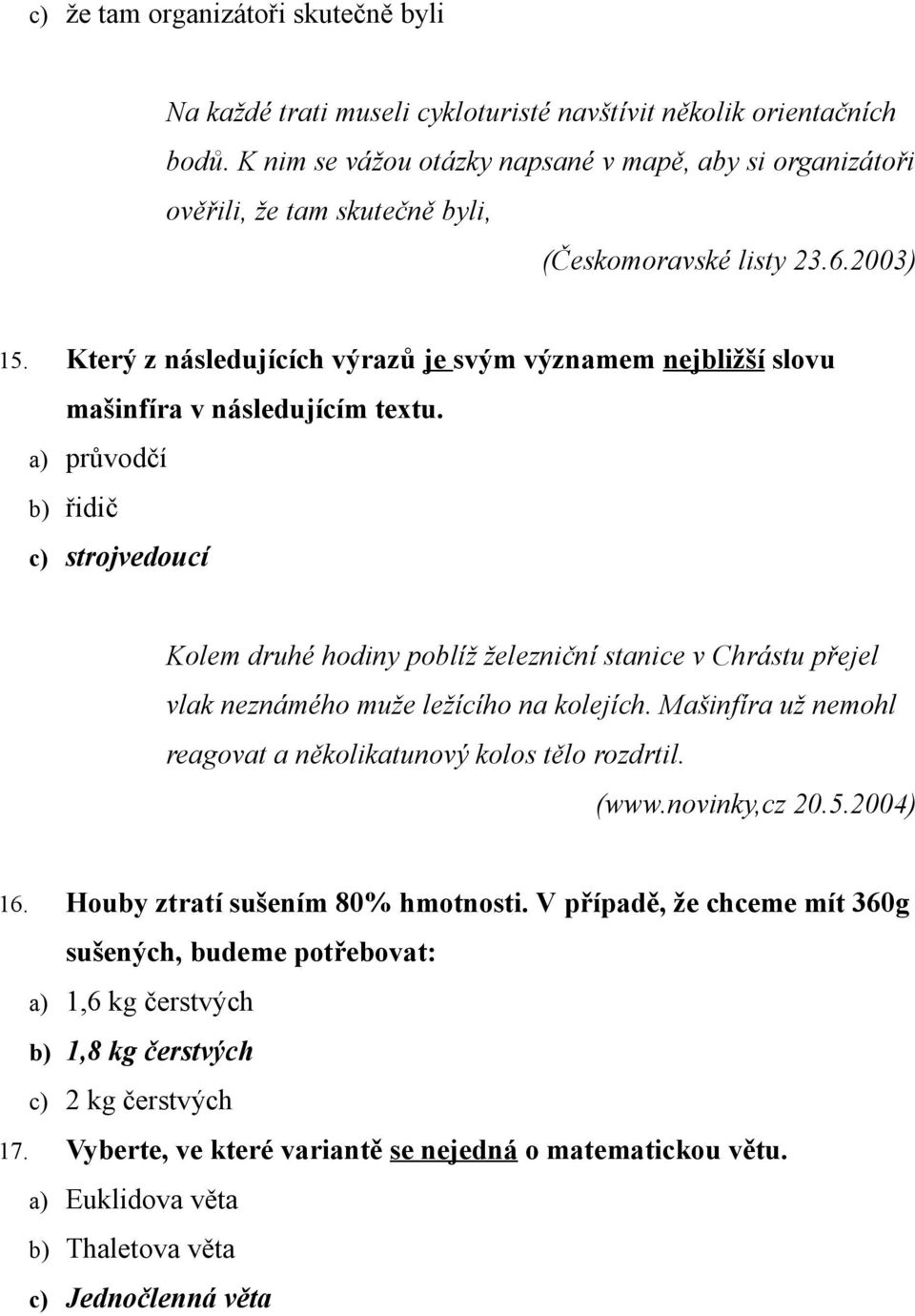 c) že tam organizátoři skutečně byli

Na každé trati museli cykloturisté navštívit několik orientačních bodů. K nim se vážou otázky napsané v mapě, aby si organizátoři ověřili, že tam skutečně byli,

(Českomoravské listy 23.6.2003)

15. Který z následujících výrazů je svým významem nejbližší slovu mašinfíra v následujícím textu.

a) průvodčí

b) řidič

c) strojvedoucí

Kolem druhé hodiny poblíž železniční stanice v Chrástu přejel vlak neznámého muže ležícího na kolejích. Mašinfíra už nemohl reagovat a několikatunový kolos tělo rozdrtil.

(www.novinky,cz 20.5.2004)

16. Houby ztratí sušením 80% hmotnosti. V případě, že chceme mít 360g sušených, budeme potřebovat:

a) 1,6 kg čerstvých

b) 1,8 kg čerstvých

c) 2 kg čerstvých

17. Vyberte, ve které variantě se nejedná o matematickou větu.

a) Euklidova věta

b) Thaletova věta

c) Jednočlenná věta